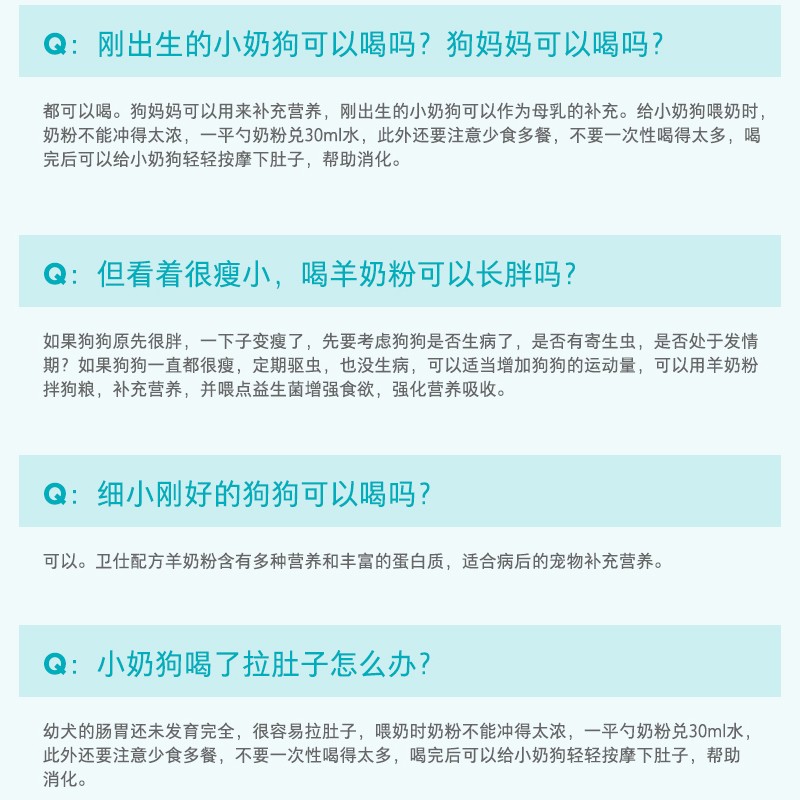 Q：刚出生的小奶狗可以喝吗？狗妈妈可以喝吗？

都可以喝。狗妈妈可以用来补充营养，刚出生的小奶狗可以作为母乳的补充。给小奶狗喂奶时，奶粉不能冲得太浓，一平勺奶粉兑30ml水，此外还要注意少食多餐，不要一次性喝得太多，喝完后可以给小奶狗轻轻按摩下肚子，帮助消化。

Q：但看着很瘦小，喝羊奶粉可以长胖吗？

如果狗狗原先很胖，一下子变瘦了，先要考虑狗狗是否生病了，是否有寄生虫，是否处于发情期？如果狗狗一直都很瘦，定期驱虫，也没生病，可以适当增加狗狗的运动量，可以用羊奶粉拌狗粮，补充营养，并喂点益生菌增强食欲，强化营养吸收。

Q：细小刚好的狗狗可以喝吗？

可以。卫仕配方羊奶粉含有多种营养和丰富的蛋白质，适合病后的宠物补充营养。

Q：小奶狗喝了拉肚子怎么办？

幼犬的肠胃还未发育完全，很容易拉肚子，喂奶时奶粉不能冲得太浓，一平勺奶粉兑30ml水，此外还要注意少食多餐，不要一次性喝得太多，喝完后可以给小奶狗轻轻按摩下肚子，帮助消化。